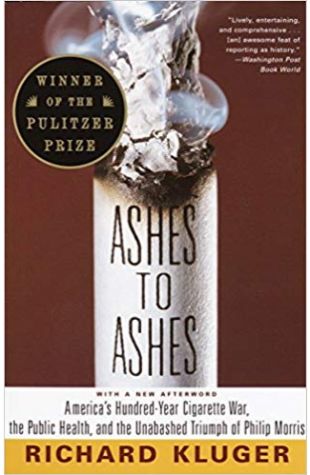 "Lively, entertaining, and comprehensive . . . [an] awesome feat of reporting as history."
—Washington Post Book World

WINNER OF THE PULITZER PRIZE

ASHES TO ASHES

WITH A NEW AFTERWORD
America's Hundred-Year Cigarette War, the Public Health, and the Unabashed Triumph of Philip Morris

RICHARD KLUGER